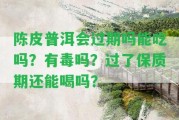 陈皮普洱会过期吗能吃吗？有毒吗？过了保质期还能喝吗？